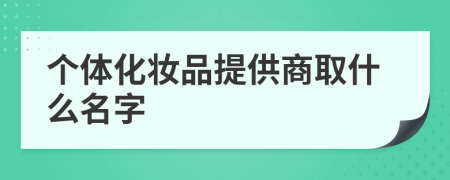 个体化妆品提供商取什么名字